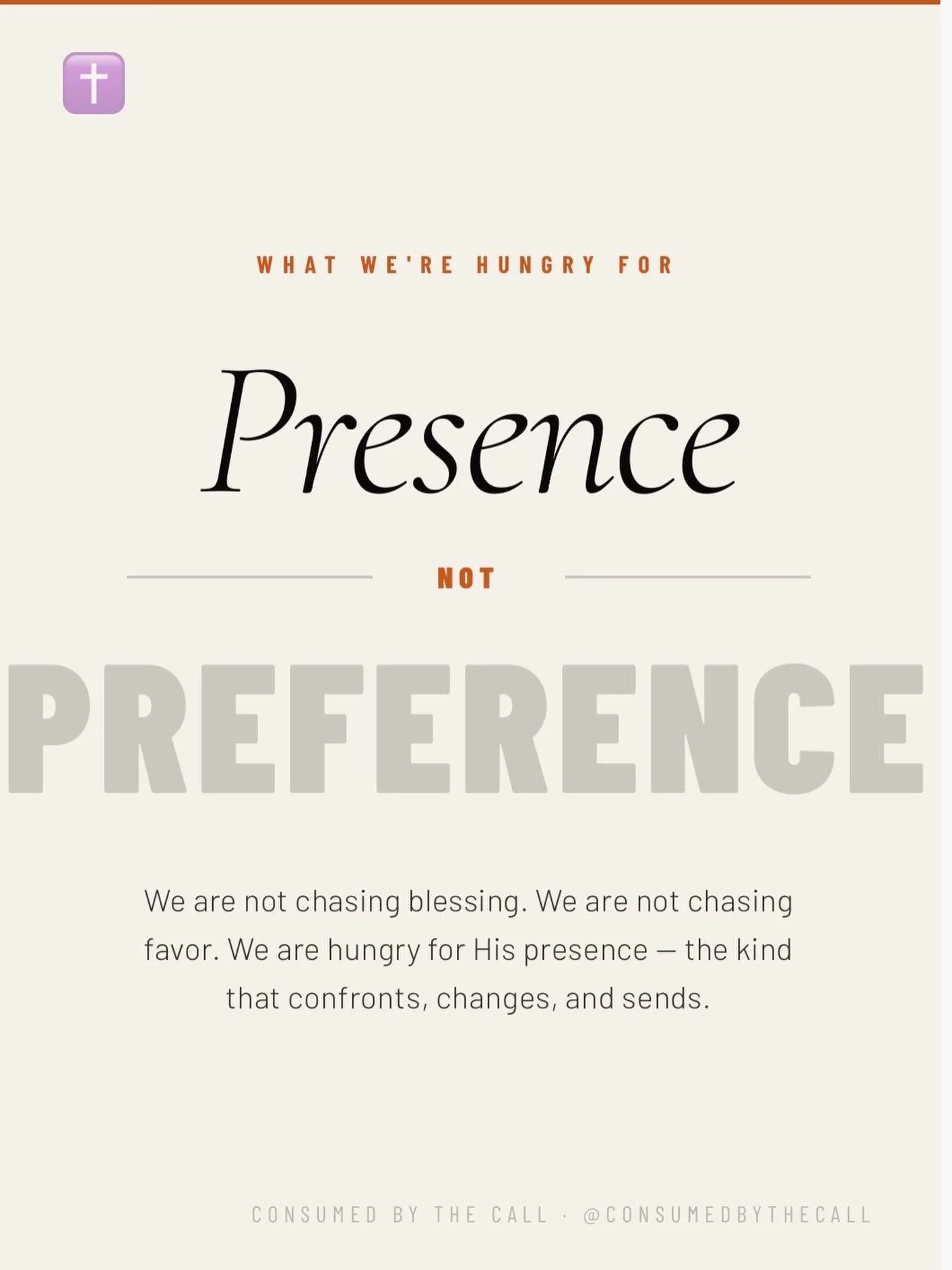 WHAT WE'RE HUNGRY FOR

Presence

NOT

PREFERENCE

We are not chasing blessing. We are not chasing favor. We are hungry for His presence — the kind that confronts, changes, and sends.

CONSUMED BY THE CALL · @CONSUMEDBYTHECALL